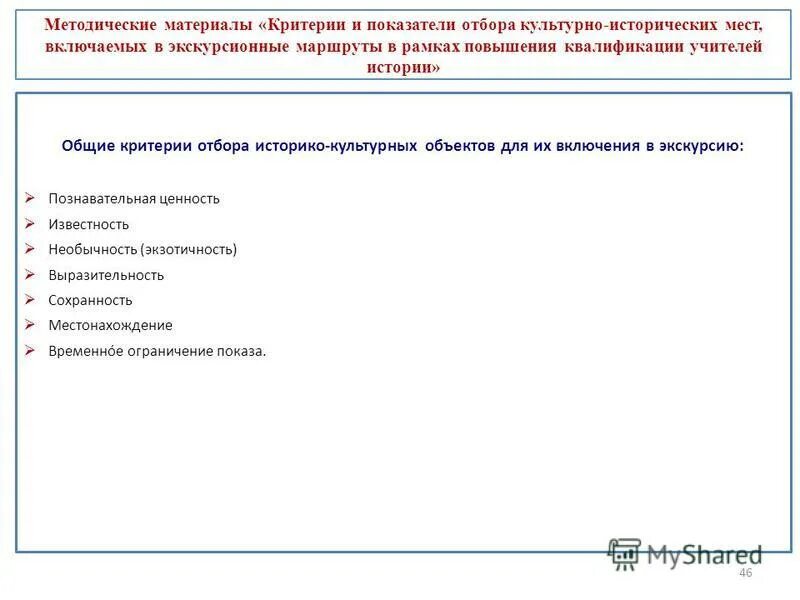 Методические материалы «Критерии и показатели отбора культурно-исторических мест, включаемых в экскурсионные маршруты в рамках повышения квалификации учителей истории»

Общие критерии отбора историко-культурных объектов для их включения в экскурсию:

➢ Познавательная ценность
➢ Известность
➢ Необычность (экзотичность)
➢ Выразительность
➢ Сохранность
➢ Местонахождение
➢ Временно́е ограничение показа.

MyShared

46